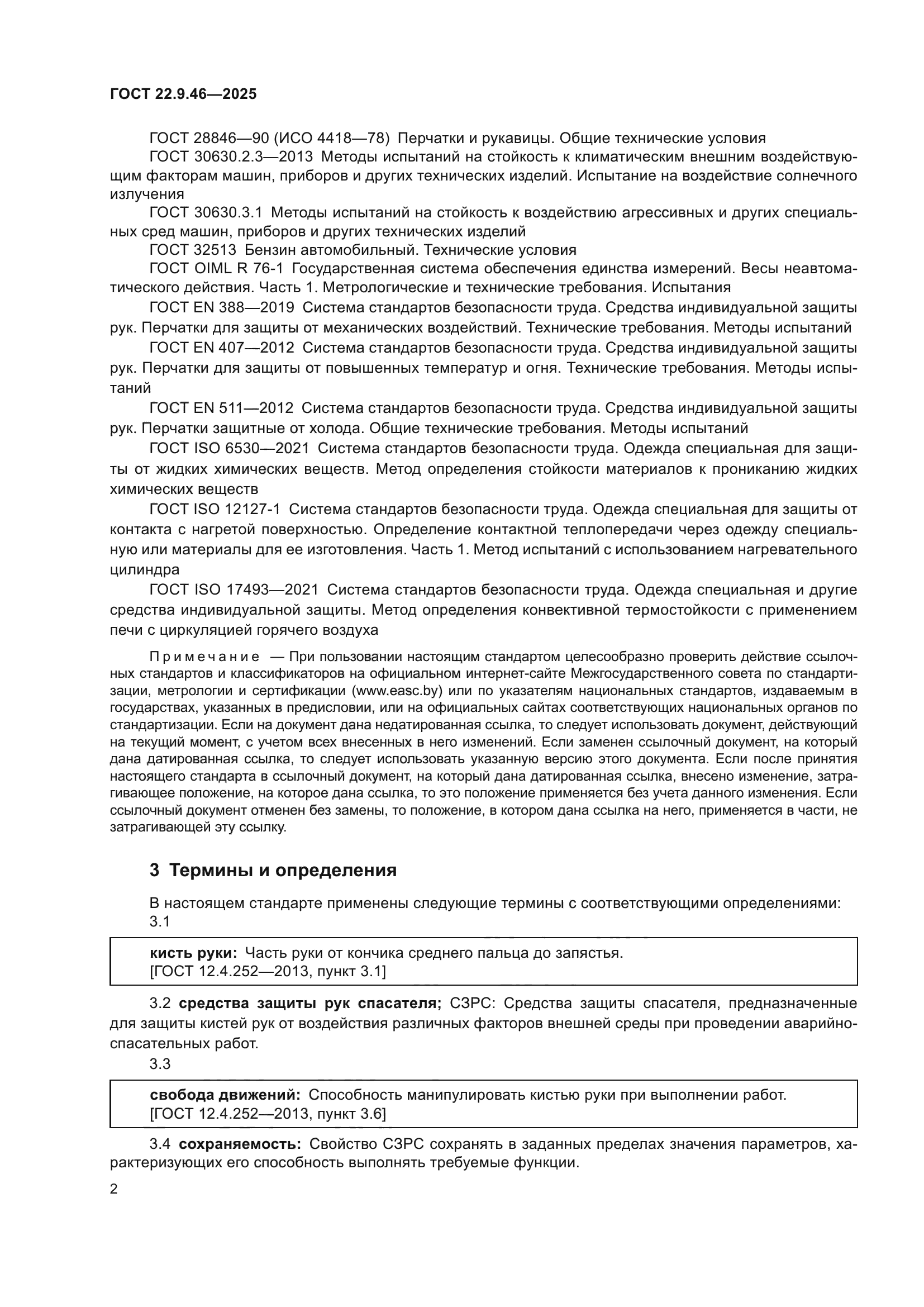 ГОСТ 22.9.46—2025

ГОСТ 28846—90 (ИСО 4418—78) Перчатки и рукавицы. Общие технические условия

ГОСТ 30630.2.3—2013 Методы испытаний на стойкость к климатическим внешним воздействующим факторам машин, приборов и других технических изделий. Испытание на воздействие солнечного излучения

ГОСТ 30630.3.1 Методы испытаний на стойкость к воздействию агрессивных и других специальных сред машин, приборов и других технических изделий

ГОСТ 32513 Бензин автомобильный. Технические условия

ГОСТ OIML R 76-1 Государственная система обеспечения единства измерений. Весы неавтоматического действия. Часть 1. Метрологические и технические требования. Испытания

ГОСТ EN 388—2019 Система стандартов безопасности труда. Средства индивидуальной защиты рук. Перчатки для защиты от механических воздействий. Технические требования. Методы испытаний

ГОСТ EN 407—2012 Система стандартов безопасности труда. Средства индивидуальной защиты рук. Перчатки для защиты от повышенных температур и огня. Технические требования. Методы испытаний

ГОСТ EN 511—2012 Система стандартов безопасности труда. Средства индивидуальной защиты рук. Перчатки защитные от холода. Общие технические требования. Методы испытаний

ГОСТ ISO 6530—2021 Система стандартов безопасности труда. Одежда специальная для защиты от жидких химических веществ. Метод определения стойкости материалов к прониканию жидких химических веществ

ГОСТ ISO 12127-1 Система стандартов безопасности труда. Одежда специальная для защиты от контакта с нагретой поверхностью. Определение контактной теплопередачи через одежду специальную или материалы для ее изготовления. Часть 1. Метод испытаний с использованием нагревательного цилиндра

ГОСТ ISO 17493—2021 Система стандартов безопасности труда. Одежда специальная и другие средства индивидуальной защиты. Метод определения конвективной термостойкости с применением печи с циркуляцией горячего воздуха

Примечание — При пользовании настоящим стандартом целесообразно проверить действие ссылочных стандартов и классификаторов на официальном интернет-сайте Межгосударственного совета по стандартизации, метрологии и сертификации (www.easc.by) или по указателям национальных стандартов, издаваемым в государствах, указанных в предисловии, или на официальных сайтах соответствующих национальных органов по стандартизации. Если на документ дана недатированная ссылка, то следует использовать документ, действующий на текущий момент, с учетом всех внесенных в него изменений. Если заменен ссылочный документ, на который дана датированная ссылка, то следует использовать указанную версию этого документа. Если после принятия настоящего стандарта в ссылочный документ, на который дана датированная ссылка, внесено изменение, затрагивающее положение, на которое дана ссылка, то это положение применяется без учета данного изменения. Если ссылочный документ отменен без замены, то положение, в котором дана ссылка на него, применяется в части, не затрагивающей эту ссылку.

3 Термины и определения

В настоящем стандарте применены следующие термины с соответствующими определениями:

3.1

кисть руки: Часть руки от кончика среднего пальца до запястья.
[ГОСТ 12.4.252—2013, пункт 3.1]

3.2 средства защиты рук спасателя; СЗРС: Средства защиты спасателя, предназначенные для защиты кистей рук от воздействия различных факторов внешней среды при проведении аварийно-спасательных работ.

3.3

свобода движений: Способность манипулировать кистью руки при выполнении работ.
[ГОСТ 12.4.252—2013, пункт 3.6]

3.4 сохраняемость: Свойство СЗРС сохранять в заданных пределах значения параметров, характеризующих его способность выполнять требуемые функции.

2